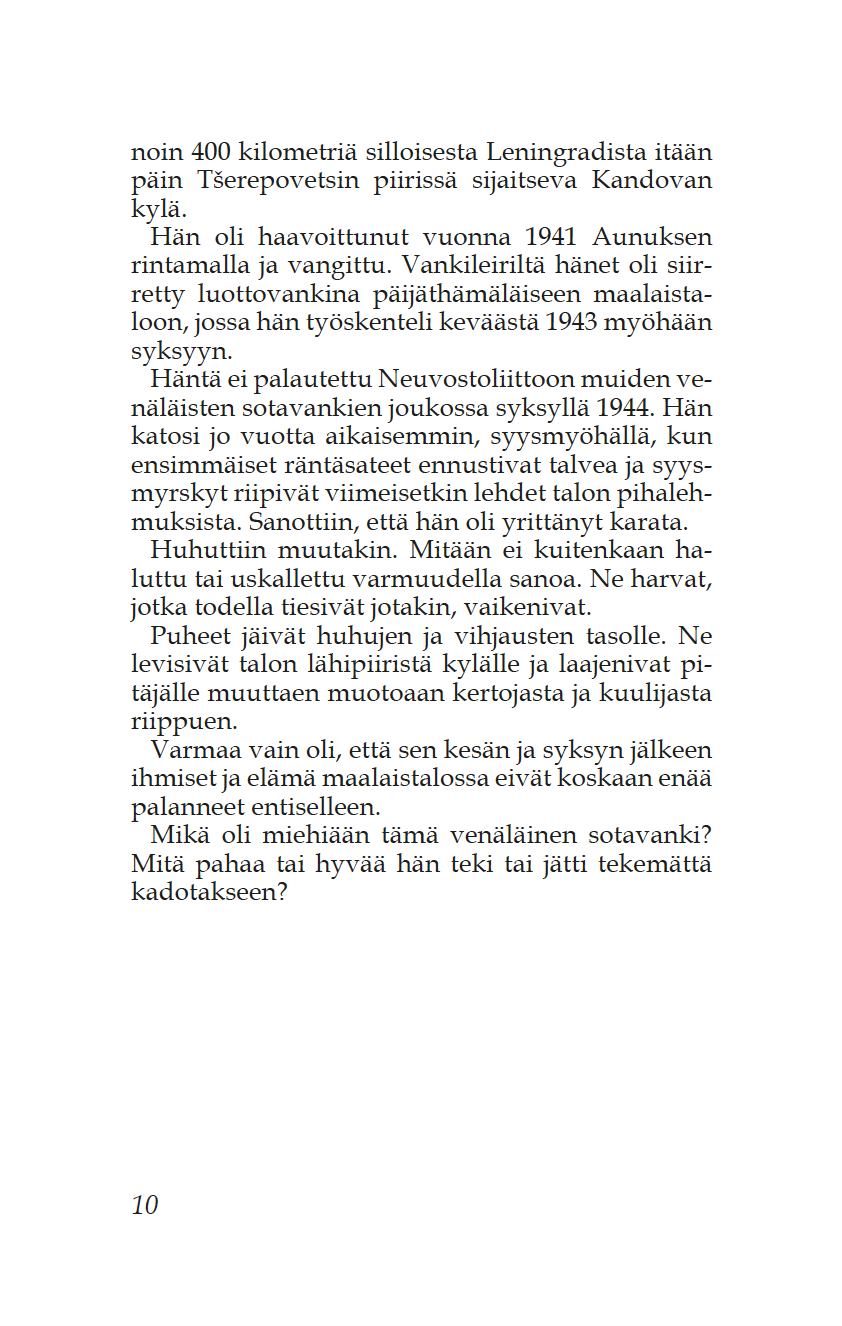 noin 400 kilometriä silloisesta Leningradista itään päin Tšerepovetsin piirissä sijaitseva Kandovan kylä.

Hän oli haavoittunut vuonna 1941 Aunuksen rintamalla ja vangittu. Vankileiriltä hänet oli siirretty luottovankina päijäthämäläiseen maalaistaloon, jossa hän työskenteli keväästä 1943 myöhään syksyyn.

Häntä ei palautettu Neuvostoliittoon muiden venäläisten sotavankien joukossa syksyllä 1944. Hän katosi jo vuotta aikaisemmin, syysmyöhällä, kun ensimmäiset räntäsateet ennustivat talvea ja syysmyrskyt riipivät viimeisetkin lehdet talon pihalehmuksista. Sanottiin, että hän oli yrittänyt karata.

Huhuttiin muutakin. Mitään ei kuitenkaan haluttu tai uskallettu varmuudella sanoa. Ne harvat, jotka todella tiesivät jotakin, vaikenivat.

Puheet jäivät huhujen ja vihjausten tasolle. Ne levisivät talon lähipiiristä kylälle ja laajenivat pitäjälle muuttaen muotoaan kertojasta ja kuulijasta riippuen.

Varmaa vain oli, että sen kesän ja syksyn jälkeen ihmiset ja elämä maalaistalossa eivät koskaan enää palanneet entiselleen.

Mikä oli miehiään tämä venäläinen sotavanki? Mitä pahaa tai hyvää hän teki tai jätti tekemättä kadotakseen?

10